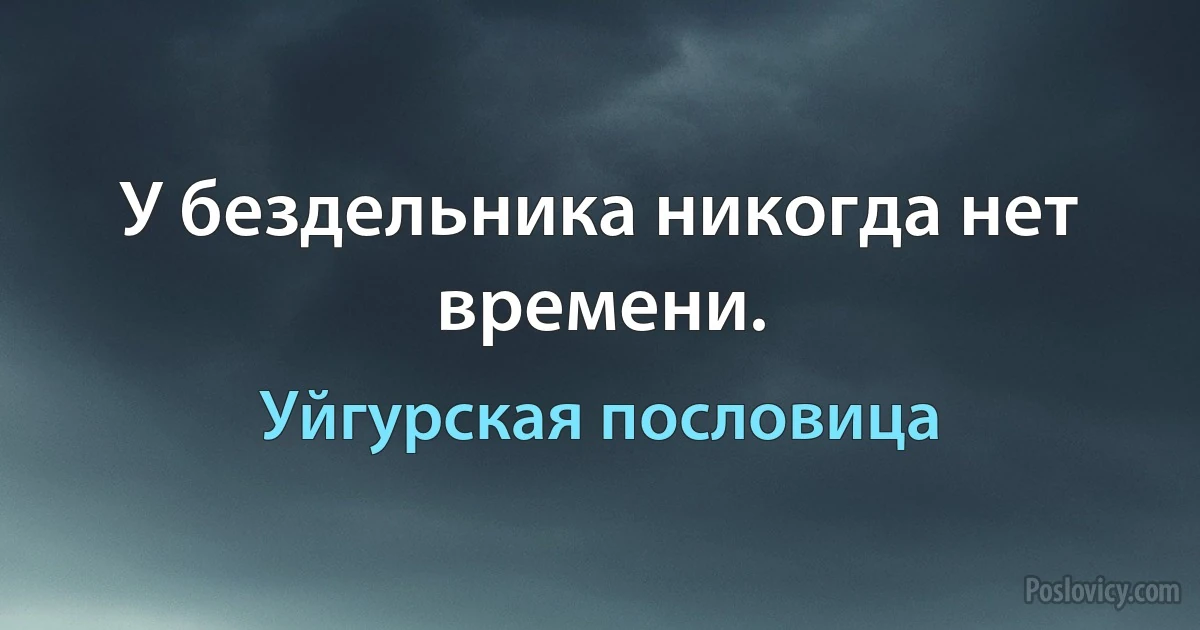 У бездельника никогда нет времени.

Уйгурская пословица

Poslovicy.com